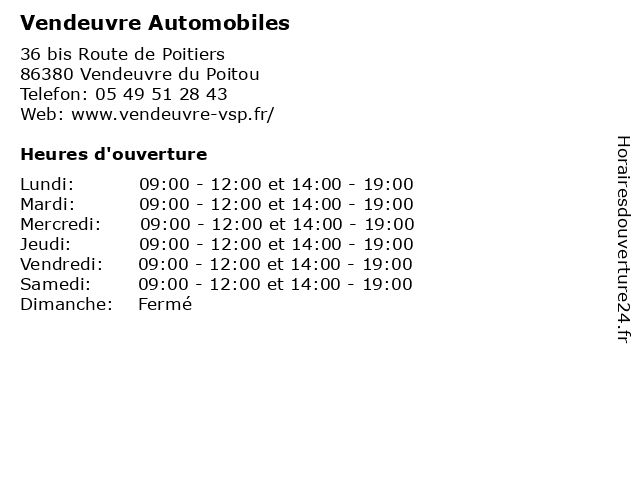 Vendeuvre Automobiles

36 bis Route de Poitiers
86380 Vendeuvre du Poitou
Telefon: 05 49 51 28 43
Web: www.vendeuvre-vsp.fr/

Heures d'ouverture

Lundi: 09:00 - 12:00 et 14:00 - 19:00
Mardi: 09:00 - 12:00 et 14:00 - 19:00
Mercredi: 09:00 - 12:00 et 14:00 - 19:00
Jeudi: 09:00 - 12:00 et 14:00 - 19:00
Vendredi: 09:00 - 12:00 et 14:00 - 19:00
Samedi: 09:00 - 12:00 et 14:00 - 19:00
Dimanche: Fermé

Horairesdouverture24.fr